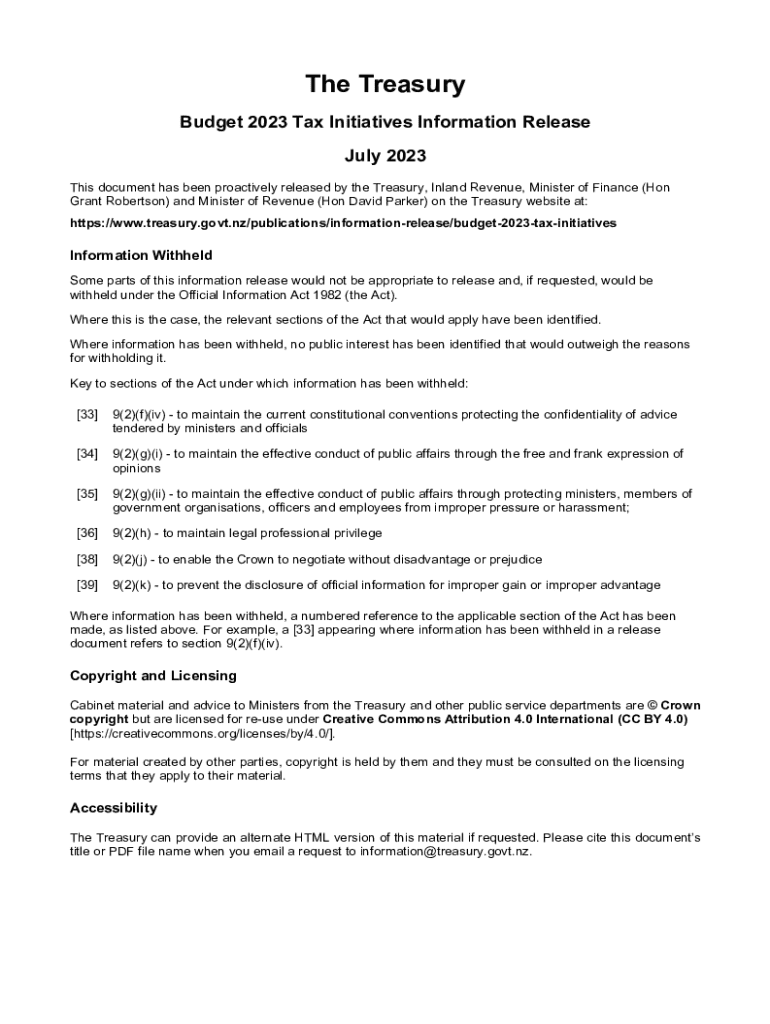 The Treasury

Budget 2023 Tax Initiatives Information Release

July 2023

This document has been proactively released by the Treasury, Inland Revenue, Minister of Finance (Hon Grant Robertson) and Minister of Revenue (Hon David Parker) on the Treasury website at:

https://www.treasury.govt.nz/publications/information-release/budget-2023-tax-initiatives

Information Withheld

Some parts of this information release would not be appropriate to release and, if requested, would be withheld under the Official Information Act 1982 (the Act).

Where this is the case, the relevant sections of the Act that would apply have been identified.

Where information has been withheld, no public interest has been identified that would outweigh the reasons for withholding it.

Key to sections of the Act under which information has been withheld:

[33] 9(2)(f)(iv) - to maintain the current constitutional conventions protecting the confidentiality of advice tendered by ministers and officials

[34] 9(2)(g)(i) - to maintain the effective conduct of public affairs through the free and frank expression of opinions

[35] 9(2)(g)(ii) - to maintain the effective conduct of public affairs through protecting ministers, members of government organisations, officers and employees from improper pressure or harassment;

[36] 9(2)(h) - to maintain legal professional privilege

[38] 9(2)(j) - to enable the Crown to negotiate without disadvantage or prejudice

[39] 9(2)(k) - to prevent the disclosure of official information for improper gain or improper advantage

Where information has been withheld, a numbered reference to the applicable section of the Act has been made, as listed above. For example, a [33] appearing where information has been withheld in a release document refers to section 9(2)(f)(iv).

Copyright and Licensing

Cabinet material and advice to Ministers from the Treasury and other public service departments are © Crown copyright but are licensed for re-use under Creative Commons Attribution 4.0 International (CC BY 4.0) [https://creativecommons.org/licenses/by/4.0/].

For material created by other parties, copyright is held by them and they must be consulted on the licensing terms that they apply to their material.

Accessibility

The Treasury can provide an alternate HTML version of this material if requested. Please cite this document's title or PDF file name when you email a request to information@treasury.govt.nz.